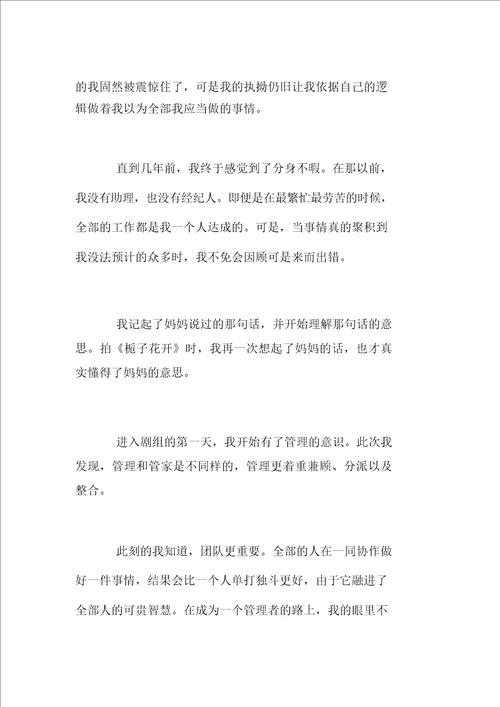 的我固然被震惊住了，可是我的执拗仍旧让我依据自己的逻辑做着我以为全部我应当做的事情。

直到几年前，我终于感觉到了分身不暇。在那以前，我没有助理，也没有经纪人。即便是在最繁忙最劳苦的时候，全部的工作都是我一个人达成的。可是，当事情真的聚积到我没法预计的众多时，我不免会因顾可是来而出错。

我记起了妈妈说过的那句话，并开始理解那句话的意思。拍《栀子花开》时，我再一次想起了妈妈的话，也才真实懂得了妈妈的意思。

进入剧组的第一天，我开始有了管理的意识。此次我发现，管理和管家是不同样的，管理更着重兼顾、分派以及整合。

此刻的我知道，团队更重要。全部的人在一同协作做好一件事情，结果会比一个人单打独斗更好，由于它融进了全部人的可贵智慧。在成为一个管理者的路上，我的眼里不